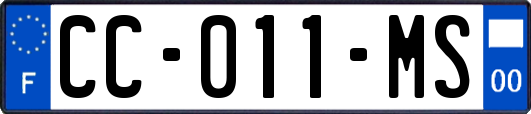 F

CC-011-MS

00